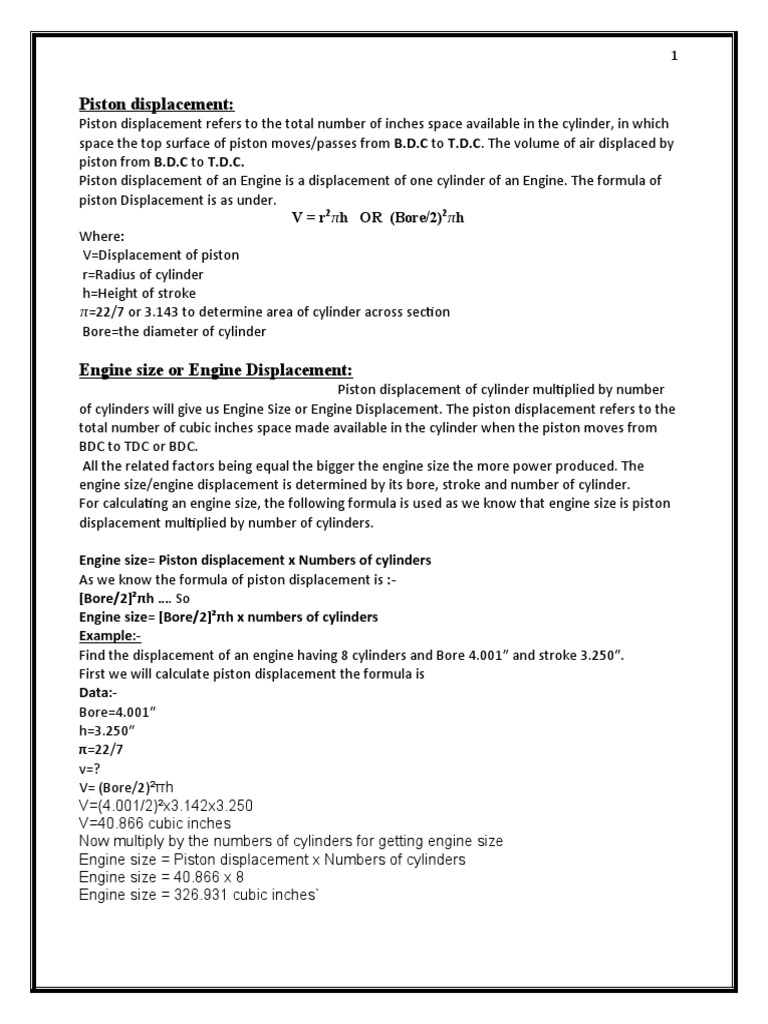 1

Piston displacement:

Piston displacement refers to the total number of inches space available in the cylinder, in which space the top surface of piston moves/passes from B.D.C to T.D.C. The volume of air displaced by piston from B.D.C to T.D.C.

Piston displacement of an Engine is a displacement of one cylinder of an Engine. The formula of piston Displacement is as under.

$V = r^2\pi h$ OR $(Bore/2)^2\pi h$

Where:
V=Displacement of piston
r=Radius of cylinder
h=Height of stroke
$\pi$=22/7 or 3.143 to determine area of cylinder across section
Bore=the diameter of cylinder

Engine size or Engine Displacement:

Piston displacement of cylinder multiplied by number of cylinders will give us Engine Size or Engine Displacement. The piston displacement refers to the total number of cubic inches space made available in the cylinder when the piston moves from BDC to TDC or BDC.

All the related factors being equal the bigger the engine size the more power produced. The engine size/engine displacement is determined by its bore, stroke and number of cylinder.

For calculating an engine size, the following formula is used as we know that engine size is piston displacement multiplied by number of cylinders.

Engine size= Piston displacement x Numbers of cylinders
As we know the formula of piston displacement is :-
$[Bore/2]^2\pi h$ .... So
Engine size= $[Bore/2]^2\pi h$ x numbers of cylinders
Example:-
Find the displacement of an engine having 8 cylinders and Bore 4.001" and stroke 3.250".
First we will calculate piston displacement the formula is
Data:-
Bore=4.001"
h=3.250"
$\pi$=22/7
v=?
V= $(Bore/2)^2\pi h$
V=$(4.001/2)^2$x3.142x3.250
V=40.866 cubic inches
Now multiply by the numbers of cylinders for getting engine size
Engine size = Piston displacement x Numbers of cylinders
Engine size = 40.866 x 8
Engine size = 326.931 cubic inches`